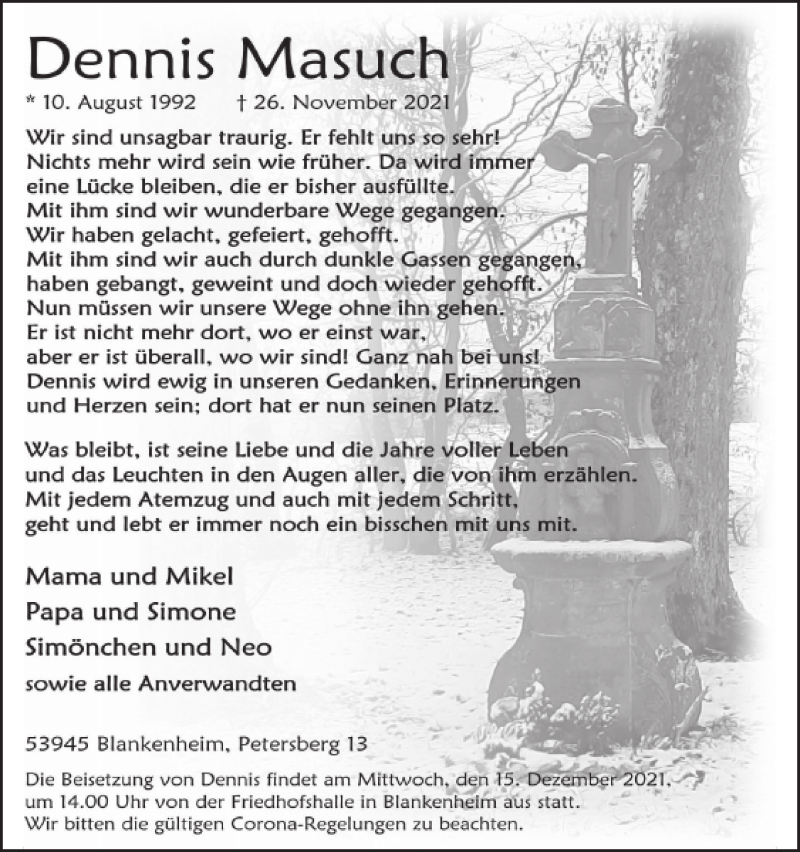 Dennis Masuch

* 10. August 1992 † 26. November 2021

Wir sind unsagbar traurig. Er fehlt uns so sehr!
Nichts mehr wird sein wie früher. Da wird immer
eine Lücke bleiben, die er bisher ausfüllte.
Mit ihm sind wir wunderbare Wege gegangen.
Wir haben gelacht, gefeiert, gehofft.
Mit ihm sind wir auch durch dunkle Gassen gegangen,
haben gebangt, geweint und doch wieder gehofft.
Nun müssen wir unsere Wege ohne ihn gehen.
Er ist nicht mehr dort, wo er einst war,
aber er ist überall, wo wir sind! Ganz nah bei uns!
Dennis wird ewig in unseren Gedanken, Erinnerungen
und Herzen sein; dort hat er nun seinen Platz.

Was bleibt, ist seine Liebe und die Jahre voller Leben
und das Leuchten in den Augen aller, die von ihm erzählen.
Mit jedem Atemzug und auch mit jedem Schritt,
geht und lebt er immer noch ein bisschen mit uns mit.

Mama und Mikel
Papa und Simone
Simönchen und Neo
sowie alle Anverwandten

53945 Blankenheim, Petersberg 13

Die Beisetzung von Dennis findet am Mittwoch, den 15. Dezember 2021, um 14.00 Uhr von der Friedhofshalle in Blankenheim aus statt.
Wir bitten die gültigen Corona-Regelungen zu beachten.